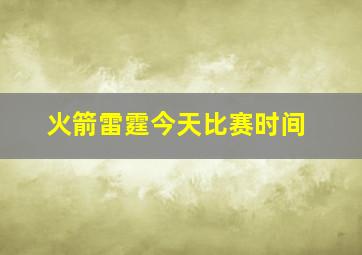 火箭雷霆今天比赛时间